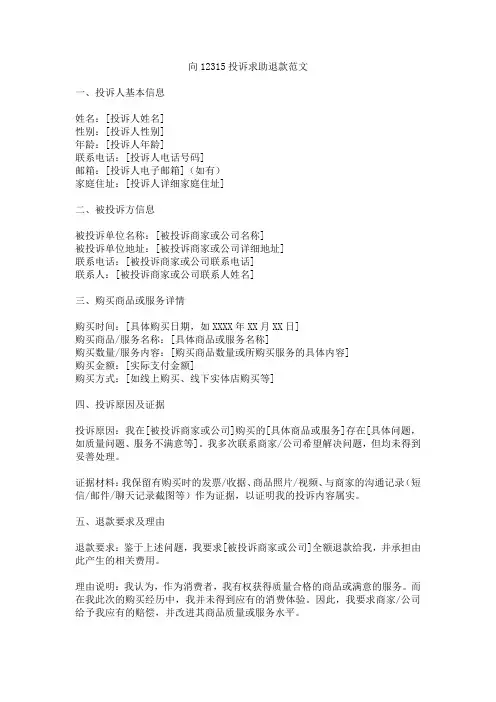 向 12315 投诉求助退款范文

一、投诉人基本信息

姓名：[投诉人姓名]
性别：[投诉人性别]
年龄：[投诉人年龄]
联系电话：[投诉人电话号码]
邮箱：[投诉人电子邮箱]（如有）
家庭住址：[投诉人详细家庭住址]

二、被投诉方信息

被投诉单位名称：[被投诉商家或公司名称]
被投诉单位地址：[被投诉商家或公司详细地址]
联系电话：[被投诉商家或公司联系电话]
联系人：[被投诉商家或公司联系人姓名]

三、购买商品或服务详情

购买时间：[具体购买日期，如 XXXX 年 XX 月 XX 日]
购买商品/服务名称：[具体商品或服务名称]
购买数量/服务内容：[购买商品数量或所购买服务的具体内容]
购买金额：[实际支付金额]
购买方式：[如线上购买、线下实体店购买等]

四、投诉原因及证据

投诉原因：我在[被投诉商家或公司]购买的[具体商品或服务]存在[具体问题，如质量问题、服务不满意等]，我多次联系商家/公司希望解决问题，但均未得到妥善处理。

证据材料：我保留有购买时的发票/收据、商品照片/视频、与商家的沟通记录（短信/邮件/聊天记录截图等）作为证据，以证明我的投诉内容属实。

五、退款要求及理由

退款要求：鉴于上述问题，我要求[被投诉商家或公司]全额退款给我，并承担由此产生的相关费用。

理由说明：我认为，作为消费者，我有权获得质量合格的商品或满意的服务。而在我此次的购买经历中，我并未得到应有的消费体验。因此，我要求商家/公司给予我应有的赔偿，并改进其商品质量或服务水平。